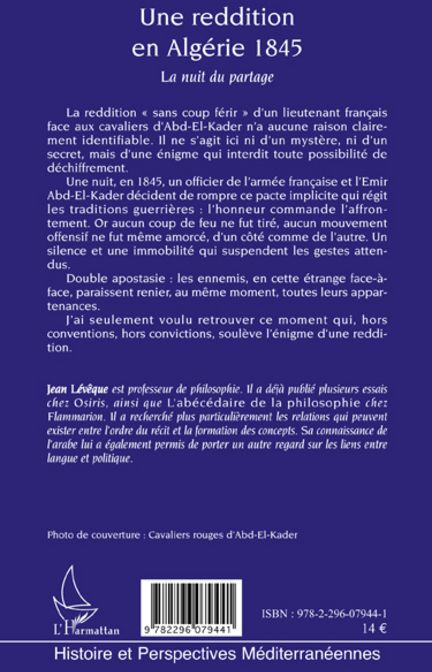 Une reddition
en Algérie 1845

La nuit du partage

La reddition « sans coup férir » d'un lieutenant français face aux cavaliers d'Abd-El-Kader n'a aucune raison clairement identifiable. Il ne s'agit ici ni d'un mystère, ni d'un secret, mais d'une énigme qui interdit toute possibilité de déchiffrement.

Une nuit, en 1845, un officier de l'armée française et l'Emir Abd-El-Kader décident de rompre ce pacte implicite qui régit les traditions guerrières : l'honneur commande l'affrontement. Or aucun coup de feu ne fut tiré, aucun mouvement offensif ne fut même amorcé, d'un côté comme de l'autre. Un silence et une immobilité qui suspendent les gestes attendus.

Double apostasie : les ennemis, en cette étrange face-à-face, paraissent renier, au même moment, toutes leurs appartenances.

J'ai seulement voulu retrouver ce moment qui, hors conventions, hors convictions, soulève l'énigme d'une reddition.

Jean Lévêque est professeur de philosophie. Il a déjà publié plusieurs essais chez Osiris, ainsi que L'abécédaire de la philosophie chez Flammarion. Il a recherché plus particulièrement les relations qui peuvent exister entre l'ordre du récit et la formation des concepts. Sa connaissance de l'arabe lui a également permis de porter un autre regard sur les liens entre langue et politique.

Photo de couverture : Cavaliers rouges d'Abd-El-Kader

L'Harmattan

9 782296 079441

ISBN : 978-2-296-07944-1
14 €

Histoire et Perspectives Méditerranéennes